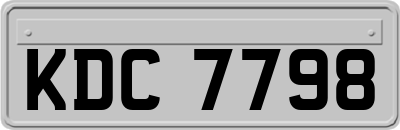 KDC 7798